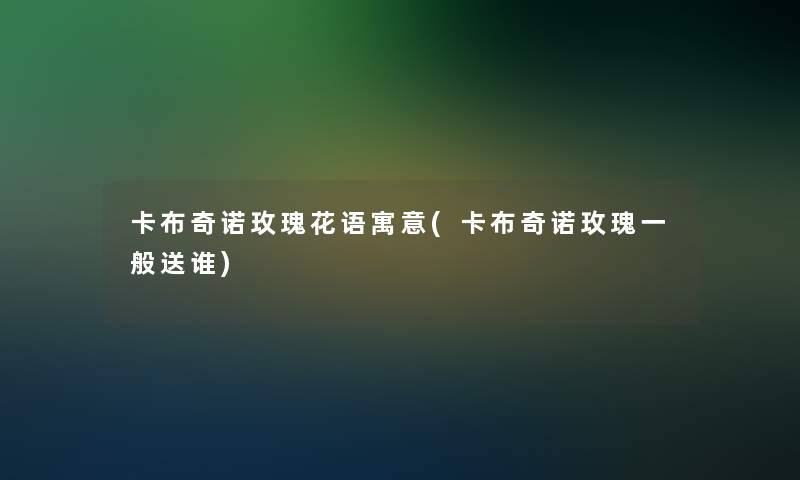 卡布奇诺玫瑰花语寓意(卡布奇诺玫瑰一般送谁)